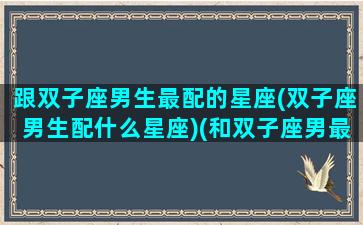 跟双子座男生最配的星座(双子座男生配什么星座)(和双子座男最